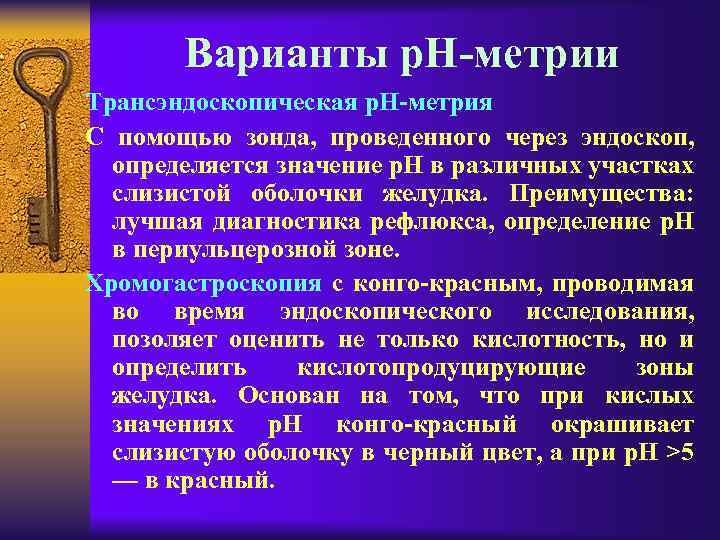 Варианты рН-метрии

Трансэндоскопическая рН-метрия

С помощью зонда, проведенного через эндоскоп, определяется значение рН в различных участках слизистой оболочки желудка. Преимущества: лучшая диагностика рефлюкса, определение рН в периульцерозной зоне.

Хромогастроскопия с конго-красным, проводимая во время эндоскопического исследования, позоляет оценить не только кислотность, но и определить кислотопродуцирующие зоны желудка. Основан на том, что при кислых значениях рН конго-красный окрашивает слизистую оболочку в черный цвет, а при рН >5 — в красный.